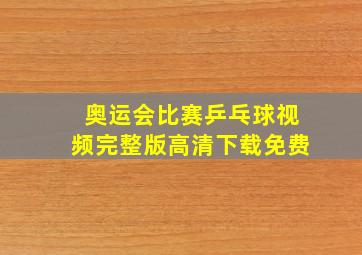 奥运会比赛乒乓球视频完整版高清下载免费